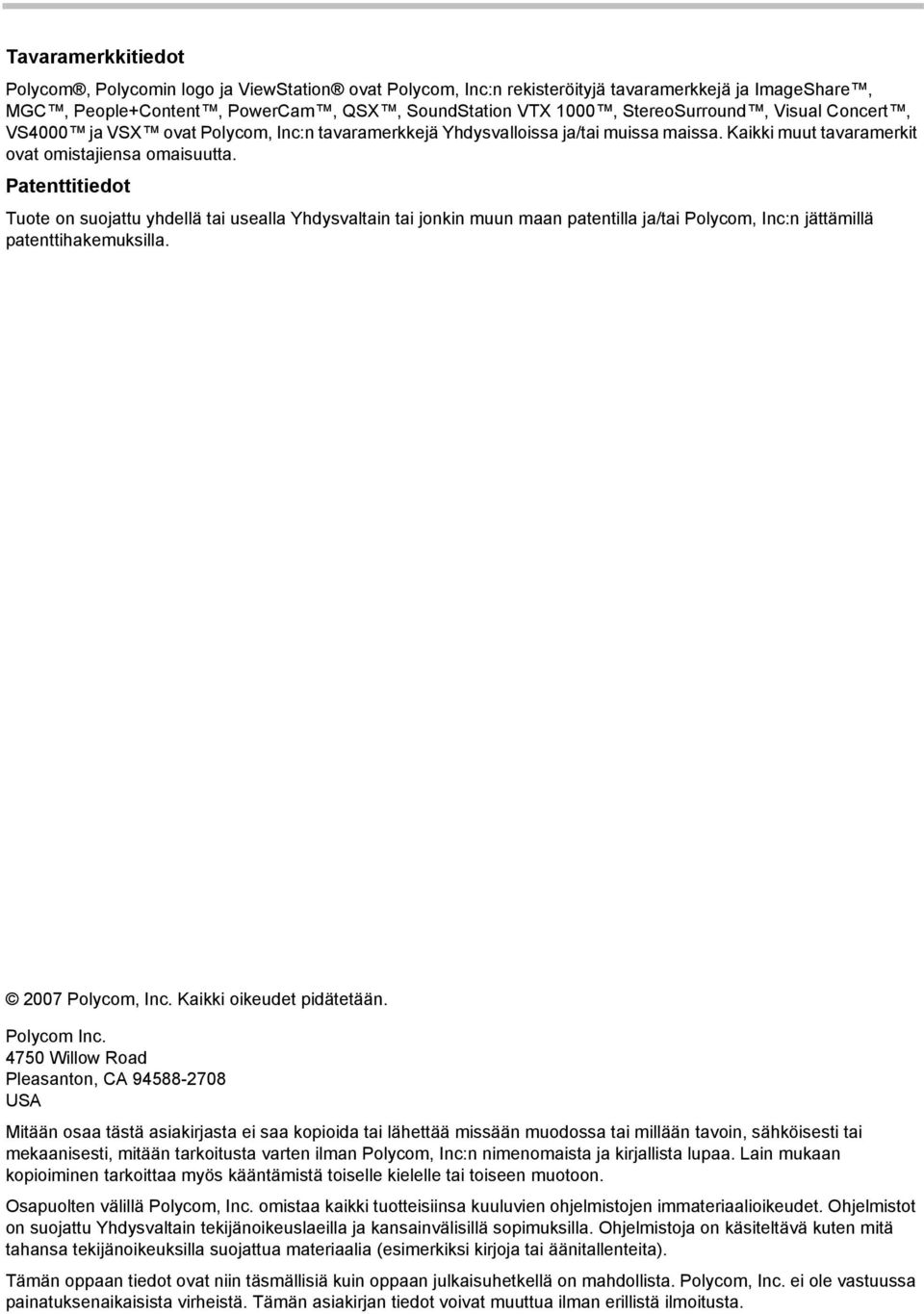 Tavaramerkkitiedot

Polycom®, Polycomin logo ja ViewStation® ovat Polycom, Inc:n rekisteröityjä tavaramerkkejä ja ImageShare™, MGC™, People+Content™, PowerCam™, QSX™, SoundStation VTX 1000™, StereoSurround™, Visual Concert™, VS4000™ ja VSX™ ovat Polycom, Inc:n tavaramerkkejä Yhdysvalloissa ja/tai muissa maissa. Kaikki muut tavaramerkit ovat omistajiensa omaisuutta.

Patenttitiedot

Tuote on suojattu yhdellä tai usealla Yhdysvaltain tai jonkin muun maan patentilla ja/tai Polycom, Inc:n jättämillä patenttihakemuksilla.

© 2007 Polycom, Inc. Kaikki oikeudet pidätetään.

Polycom Inc.
4750 Willow Road
Pleasanton, CA 94588-2708
USA

Mitään osaa tästä asiakirjasta ei saa kopioida tai lähettää missään muodossa tai millään tavoin, sähköisesti tai mekaanisesti, mitään tarkoitusta varten ilman Polycom, Inc:n nimenomaista ja kirjallista lupaa. Lain mukaan kopioiminen tarkoittaa myös kääntämistä toiselle kielelle tai toiseen muotoon.

Osapuolten välillä Polycom, Inc. omistaa kaikki tuotteisiinsa kuuluvien ohjelmistojen immateriaalioikeudet. Ohjelmistot on suojattu Yhdysvaltain tekijänoikeuslaeilla ja kansainvälisillä sopimuksilla. Ohjelmistoja on käsiteltävä kuten mitä tahansa tekijänoikeuksilla suojattua materiaalia (esimerkiksi kirjoja tai äänitallenteita).

Tämän oppaan tiedot ovat niin täsmällisiä kuin oppaan julkaisuhetkellä on mahdollista. Polycom, Inc. ei ole vastuussa painatuksenaikaisista virheistä. Tämän asiakirjan tiedot voivat muuttua ilman erillistä ilmoitusta.